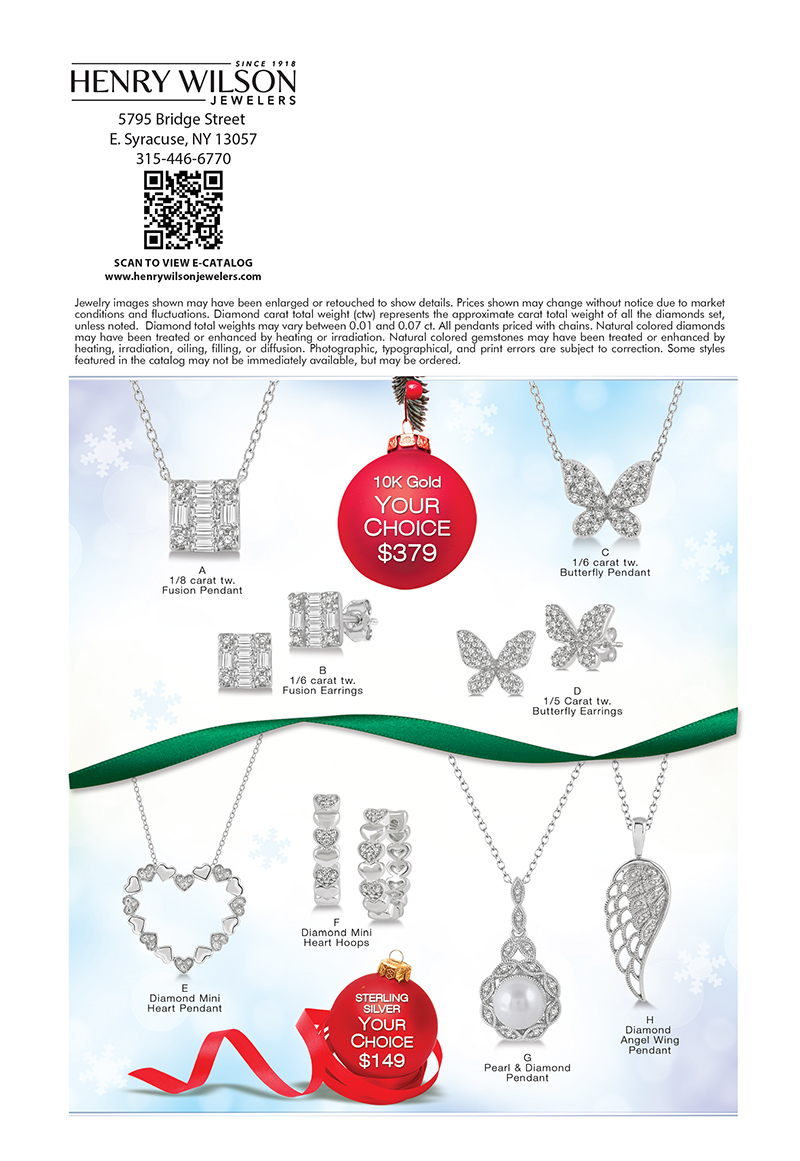 SINCE 1918
HENRY WILSON
JEWELERS

5795 Bridge Street
E. Syracuse, NY 13057
315-446-6770

SCAN TO VIEW E-CATALOG
www.henrywilsonjewelers.com

Jewelry images shown may have been enlarged or retouched to show details. Prices shown may change without notice due to market conditions and fluctuations. Diamond carat total weight (ctw) represents the approximate carat total weight of all the diamonds set, unless noted. Diamond total weights may vary between 0.01 and 0.07 ct. All pendants priced with chains. Natural colored diamonds may have been treated or enhanced by heating or irradiation. Natural colored gemstones may have been treated or enhanced by heating, irradiation, oiling, filling, or diffusion. Photographic, typographical, and print errors are subject to correction. Some styles featured in the catalog may not be immediately available, but may be ordered.

A
1/8 carat tw.
Fusion Pendant

10K Gold
YOUR
CHOICE
$379

C
1/6 carat tw.
Butterfly Pendant

B
1/6 carat tw.
Fusion Earrings

D
1/5 Carat tw.
Butterfly Earrings

E
Diamond Mini
Heart Pendant

F
Diamond Mini
Heart Hoops

STERLING
SILVER
YOUR
CHOICE
$149

G
Pearl & Diamond
Pendant

H
Diamond
Angel Wing
Pendant